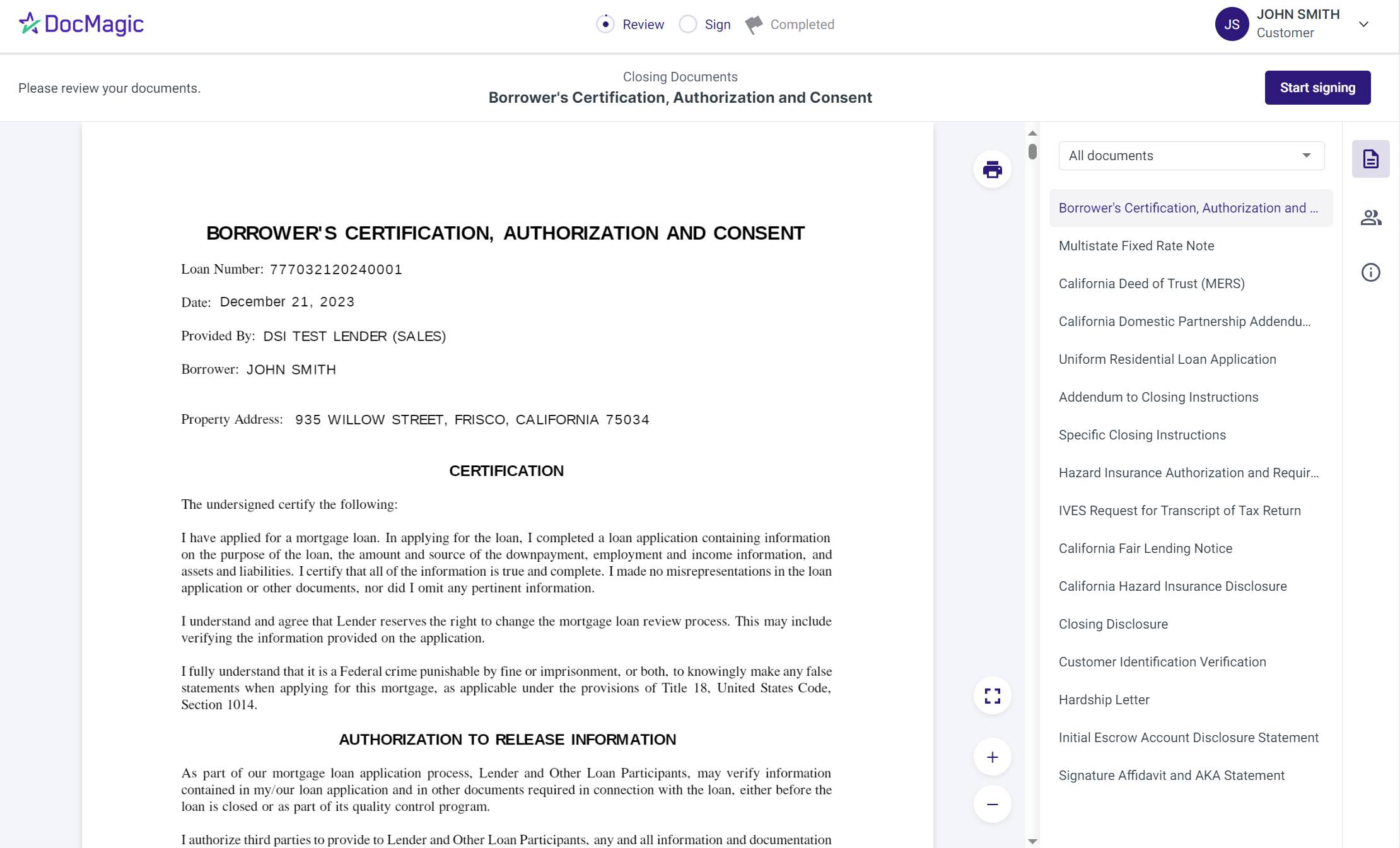 DocMagic

Review Sign Completed

JS JOHN SMITH Customer

Please review your documents.

Closing Documents
Borrower's Certification, Authorization and Consent

Start signing

BORROWER'S CERTIFICATION, AUTHORIZATION AND CONSENT

Loan Number: 777032120240001

Date: December 21, 2023

Provided By: DSI TEST LENDER (SALES)

Borrower: JOHN SMITH

Property Address: 935 WILLOW STREET, FRISCO, CALIFORNIA 75034

CERTIFICATION

The undersigned certify the following:

I have applied for a mortgage loan. In applying for the loan, I completed a loan application containing information on the purpose of the loan, the amount and source of the downpayment, employment and income information, and assets and liabilities. I certify that all of the information is true and complete. I made no misrepresentations in the loan application or other documents, nor did I omit any pertinent information.

I understand and agree that Lender reserves the right to change the mortgage loan review process. This may include verifying the information provided on the application.

I fully understand that it is a Federal crime punishable by fine or imprisonment, or both, to knowingly make any false statements when applying for this mortgage, as applicable under the provisions of Title 18, United States Code, Section 1014.

AUTHORIZATION TO RELEASE INFORMATION

As part of our mortgage loan application process, Lender and Other Loan Participants, may verify information contained in my/our loan application and in other documents required in connection with the loan, either before the loan is closed or as part of its quality control program.

I authorize third parties to provide to Lender and Other Loan Participants, any and all information and documentation

All documents

Borrower's Certification, Authorization and ...

Multistate Fixed Rate Note

California Deed of Trust (MERS)

California Domestic Partnership Addendu...

Uniform Residential Loan Application

Addendum to Closing Instructions

Specific Closing Instructions

Hazard Insurance Authorization and Requir...

IVES Request for Transcript of Tax Return

California Fair Lending Notice

California Hazard Insurance Disclosure

Closing Disclosure

Customer Identification Verification

Hardship Letter

Initial Escrow Account Disclosure Statement

Signature Affidavit and AKA Statement